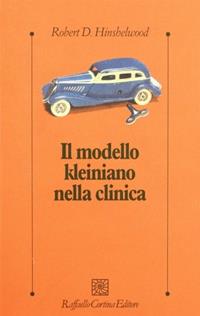 Robert D. Hinshelwood

Il modello kleiniano nella clinica

Raffaello Cortina Editore